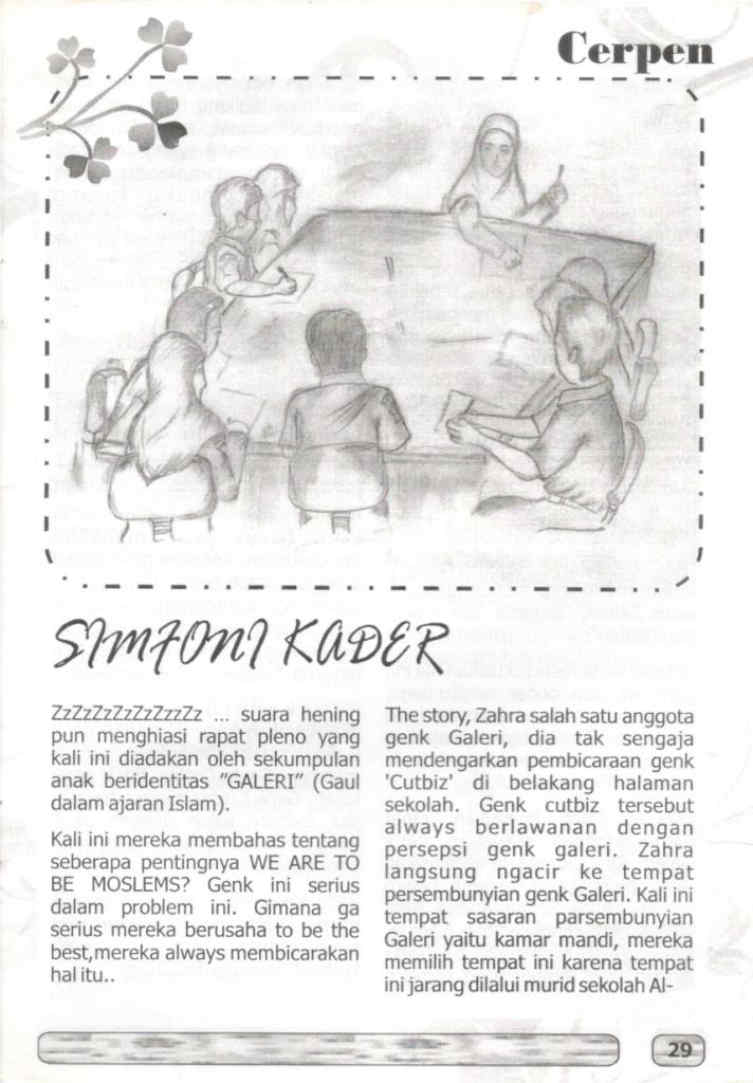 Cerpen

SIMFONI KADER

ZzZzZzZzZzZzzZz ... suara hening pun menghiasi rapat pleno yang kali ini diadakan oleh sekumpulan anak beridentitas "GALERI" (Gaul dalam ajaran Islam).

Kali ini mereka membahas tentang seberapa pentingnya WE ARE TO BE MOSLEMS? Genk ini serius dalam problem ini. Gimana ga serius mereka berusaha to be the best,mereka always membicarakan hal itu..

The story, Zahra salah satu anggota genk Galeri, dia tak sengaja mendengarkan pembicaraan genk 'Cutbiz' di belakang halaman sekolah. Genk cutbiz tersebut always berlawanan dengan persepsi genk galeri. Zahra langsung ngacir ke tempat persembunyian genk Galeri. Kali ini tempat sasaran parsembunyian Galeri yaitu kamar mandi, mereka memilih tempat ini karena tempat ini jarang dilalui murid sekolah Al-

29